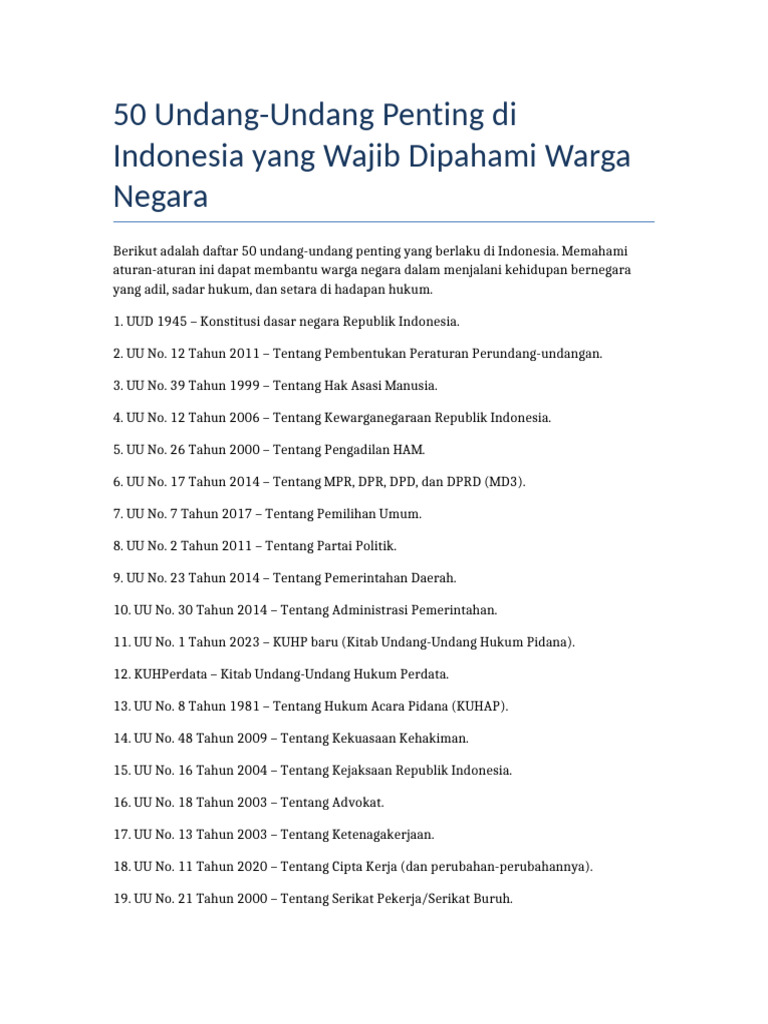 50 Undang-Undang Penting di Indonesia yang Wajib Dipahami Warga Negara

Berikut adalah daftar 50 undang-undang penting yang berlaku di Indonesia. Memahami aturan-aturan ini dapat membantu warga negara dalam menjalani kehidupan bernegara yang adil, sadar hukum, dan setara di hadapan hukum.

1. UUD 1945 – Konstitusi dasar negara Republik Indonesia.

2. UU No. 12 Tahun 2011 – Tentang Pembentukan Peraturan Perundang-undangan.

3. UU No. 39 Tahun 1999 – Tentang Hak Asasi Manusia.

4. UU No. 12 Tahun 2006 – Tentang Kewarganegaraan Republik Indonesia.

5. UU No. 26 Tahun 2000 – Tentang Pengadilan HAM.

6. UU No. 17 Tahun 2014 – Tentang MPR, DPR, DPD, dan DPRD (MD3).

7. UU No. 7 Tahun 2017 – Tentang Pemilihan Umum.

8. UU No. 2 Tahun 2011 – Tentang Partai Politik.

9. UU No. 23 Tahun 2014 – Tentang Pemerintahan Daerah.

10. UU No. 30 Tahun 2014 – Tentang Administrasi Pemerintahan.

11. UU No. 1 Tahun 2023 – KUHP baru (Kitab Undang-Undang Hukum Pidana).

12. KUHPerdata – Kitab Undang-Undang Hukum Perdata.

13. UU No. 8 Tahun 1981 – Tentang Hukum Acara Pidana (KUHAP).

14. UU No. 48 Tahun 2009 – Tentang Kekuasaan Kehakiman.

15. UU No. 16 Tahun 2004 – Tentang Kejaksaan Republik Indonesia.

16. UU No. 18 Tahun 2003 – Tentang Advokat.

17. UU No. 13 Tahun 2003 – Tentang Ketenagakerjaan.

18. UU No. 11 Tahun 2020 – Tentang Cipta Kerja (dan perubahan-perubahannya).

19. UU No. 21 Tahun 2000 – Tentang Serikat Pekerja/Serikat Buruh.